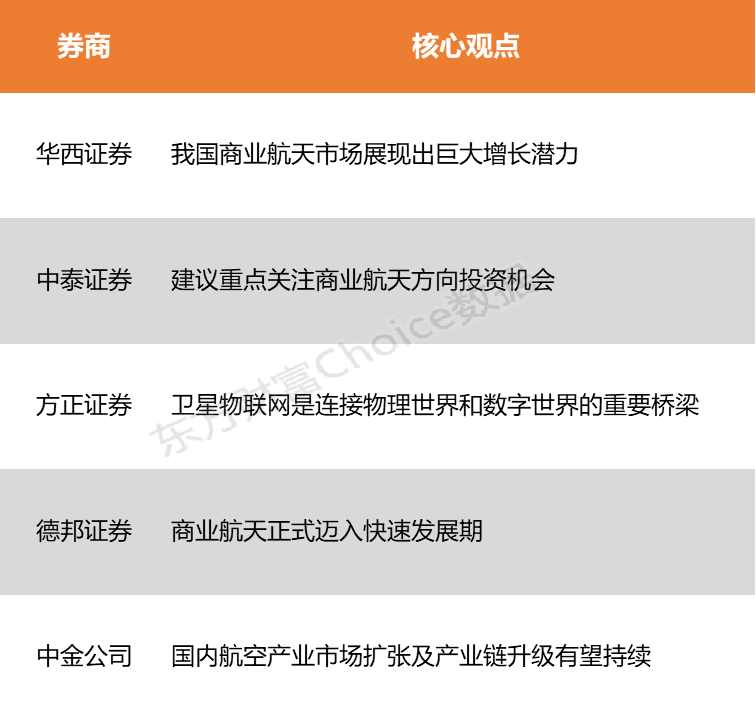 | 券商 | 核心观点 |
|---|---|
| 华西证券 | 我国商业航天市场展现出巨大增长潜力 |
| 中泰证券 | 建议重点关注商业航天方向投资机会 |
| 方正证券 | 卫星物联网是连接物理世界和数字世界的重要桥梁 |
| 德邦证券 | 商业航天正式迈入快速发展期 |
| 中金公司 | 国内航空产业市场扩张及产业链升级有望持续 |

东方财富Choice数据